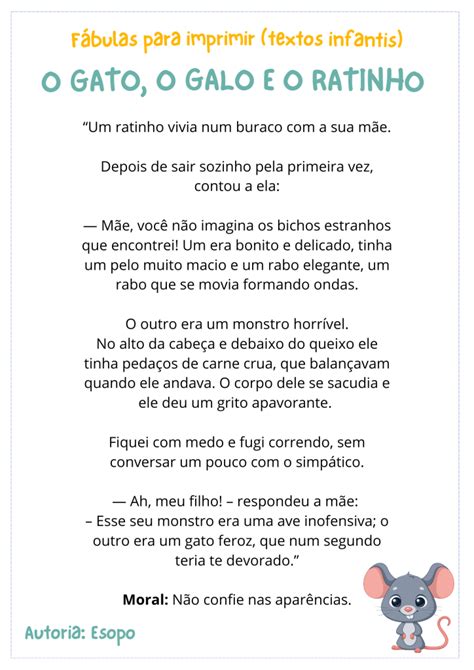 Fábulas para imprimir (textos infantis)

O GATO, O GALO E O RATINHO

“Um ratinho vivia num buraco com a sua mãe.

Depois de sair sozinho pela primeira vez, contou a ela:

— Mãe, você não imagina os bichos estranhos que encontrei! Um era bonito e delicado, tinha um pelo muito macio e um rabo elegante, um rabo que se movia formando ondas.

O outro era um monstro horrível. No alto da cabeça e debaixo do queixo ele tinha pedaços de carne crua, que balançavam quando ele andava. O corpo dele se sacudia e ele deu um grito apavorante.

Fiquei com medo e fugi correndo, sem conversar um pouco com o simpático.

— Ah, meu filho! – respondeu a mãe:
– Esse seu monstro era uma ave inofensiva; o outro era um gato feroz, que num segundo teria te devorado.”

Moral: Não confie nas aparências.

Autoria: Esopo